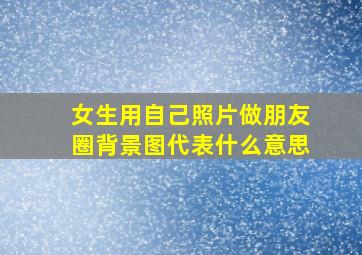 女生用自己照片做朋友圈背景图代表什么意思